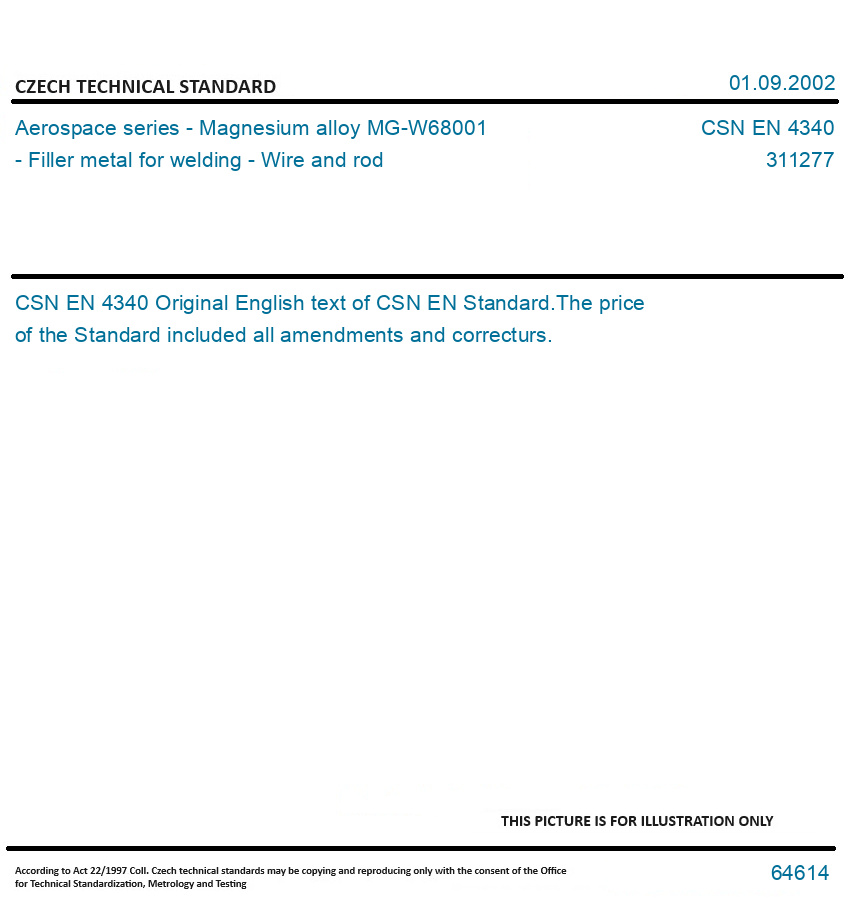 CZECH TECHNICAL STANDARD

01.09.2002

Aerospace series - Magnesium alloy MG-W68001 - Filler metal for welding - Wire and rod

CSN EN 4340
311277

CSN EN 4340 Original English text of CSN EN Standard.The price of the Standard included all amendments and correcturs.

THIS PICTURE IS FOR ILLUSTRATION ONLY

According to Act 22/1997 Coll. Czech technical standards may be copying and reproducing only with the consent of the Office for Technical Standardization, Metrology and Testing

64614